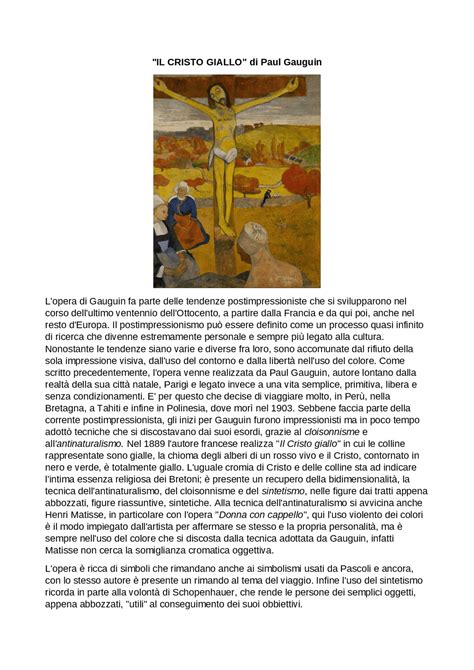 "IL CRISTO GIALLO" di Paul Gauguin

L'opera di Gauguin fa parte delle tendenze postimpressioniste che si svilupparono nel corso dell'ultimo ventennio dell'Ottocento, a partire dalla Francia e da qui poi, anche nel resto d'Europa. Il postimpressionismo può essere definito come un processo quasi infinito di ricerca che divenne estremamente personale e sempre più legato alla cultura. Nonostante le tendenze siano varie e diverse fra loro, sono accomunate dal rifiuto della sola impressione visiva, dall'uso del contorno e dalla libertà nell'uso del colore. Come scritto precedentemente, l'opera venne realizzata da Paul Gauguin, autore lontano dalla realtà della sua città natale, Parigi e legato invece a una vita semplice, primitiva, libera e senza condizionamenti. E' per questo che decise di viaggiare molto, in Perù, nella Bretagna, a Tahiti e infine in Polinesia, dove morì nel 1903. Sebbene faccia parte della corrente postimpressionista, gli inizi per Gauguin furono impressionisti ma in poco tempo adottò tecniche che si discostavano dai suoi esordi, grazie al cloisonnisme e all'antinaturalismo. Nel 1889 l'autore francese realizza "Il Cristo giallo" in cui le colline rappresentate sono gialle, la chioma degli alberi di un rosso vivo e il Cristo, contornato in nero e verde, è totalmente giallo. L'uguale cromia di Cristo e delle colline sta ad indicare l'intima essenza religiosa dei Bretoni; è presente un recupero della bidimensionalità, la tecnica dell'antinaturalismo, del cloisonnisme e del sintetismo, nelle figure dai tratti appena abbozzati, figure riassuntive, sintetiche. Alla tecnica dell'antinaturalismo si avvicina anche Henri Matisse, in particolare con l'opera "Donna con cappello", qui l'uso violento dei colori è il modo impiegato dall'artista per affermare se stesso e la propria personalità, ma è sempre nell'uso del colore che si discosta dalla tecnica adottata da Gauguin, infatti Matisse non cerca la somiglianza cromatica oggettiva.

L'opera è ricca di simboli che rimandano anche ai simbolismi usati da Pascoli e ancora, con lo stesso autore è presente un rimando al tema del viaggio. Infine l'uso del sintetismo ricorda in parte alla volontà di Schopenhauer, che rende le persone dei semplici oggetti, appena abbozzati, "utili" al conseguimento dei suoi obbiettivi.